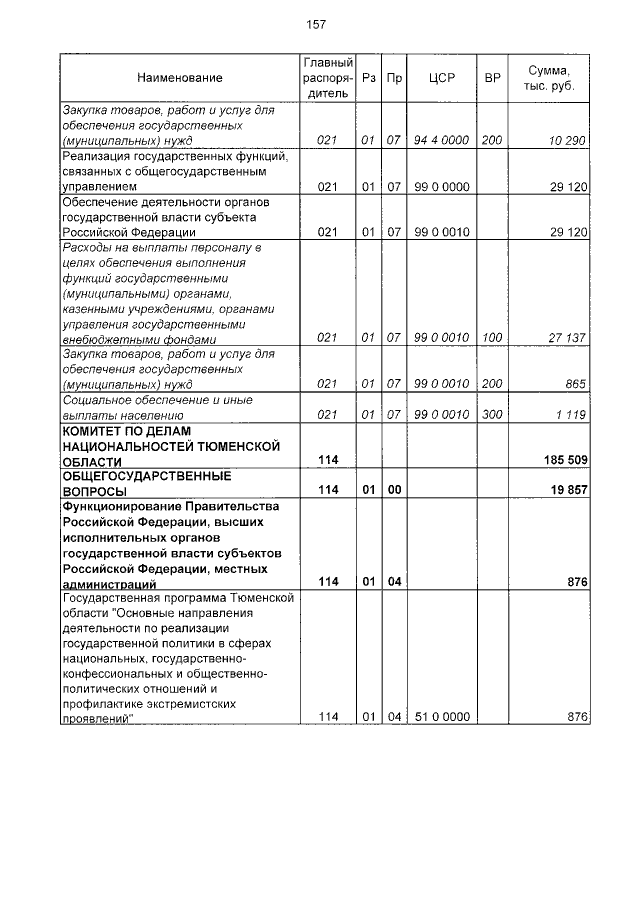 157

| Наименование | Главный распорядитель | Рз | Пр | ЦСР | ВР | Сумма, тыс. руб. |
|---|---|---|---|---|---|---|
| Закупка товаров, работ и услуг для обеспечения государственных (муниципальных) нужд | 021 | 01 | 07 | 94 4 0000 | 200 | 10 290 |
| Реализация государственных функций, связанных с общегосударственным управлением | 021 | 01 | 07 | 99 0 0000 | | 29 120 |
| Обеспечение деятельности органов государственной власти субъекта Российской Федерации | 021 | 01 | 07 | 99 0 0010 | | 29 120 |
| Расходы на выплаты персоналу в целях обеспечения выполнения функций государственными (муниципальными) органами, казенными учреждениями, органами управления государственными внебюджетными фондами | 021 | 01 | 07 | 99 0 0010 | 100 | 27 137 |
| Закупка товаров, работ и услуг для обеспечения государственных (муниципальных) нужд | 021 | 01 | 07 | 99 0 0010 | 200 | 865 |
| Социальное обеспечение и иные выплаты населению | 021 | 01 | 07 | 99 0 0010 | 300 | 1 119 |
| КОМИТЕТ ПО ДЕЛАМ НАЦИОНАЛЬНОСТЕЙ ТЮМЕНСКОЙ ОБЛАСТИ | 114 | | | | | 185 509 |
| ОБЩЕГОСУДАРСТВЕННЫЕ ВОПРОСЫ | 114 | 01 | 00 | | | 19 857 |
| Функционирование Правительства Российской Федерации, высших исполнительных органов государственной власти субъектов Российской Федерации, местных администраций | 114 | 01 | 04 | | | 876 |
| Государственная программа Тюменской области "Основные направления деятельности по реализации государственной политики в сферах национальных, государственно-конфессиональных и общественно-политических отношений и профилактике экстремистских проявлений" | 114 | 01 | 04 | 51 0 0000 | | 876 |